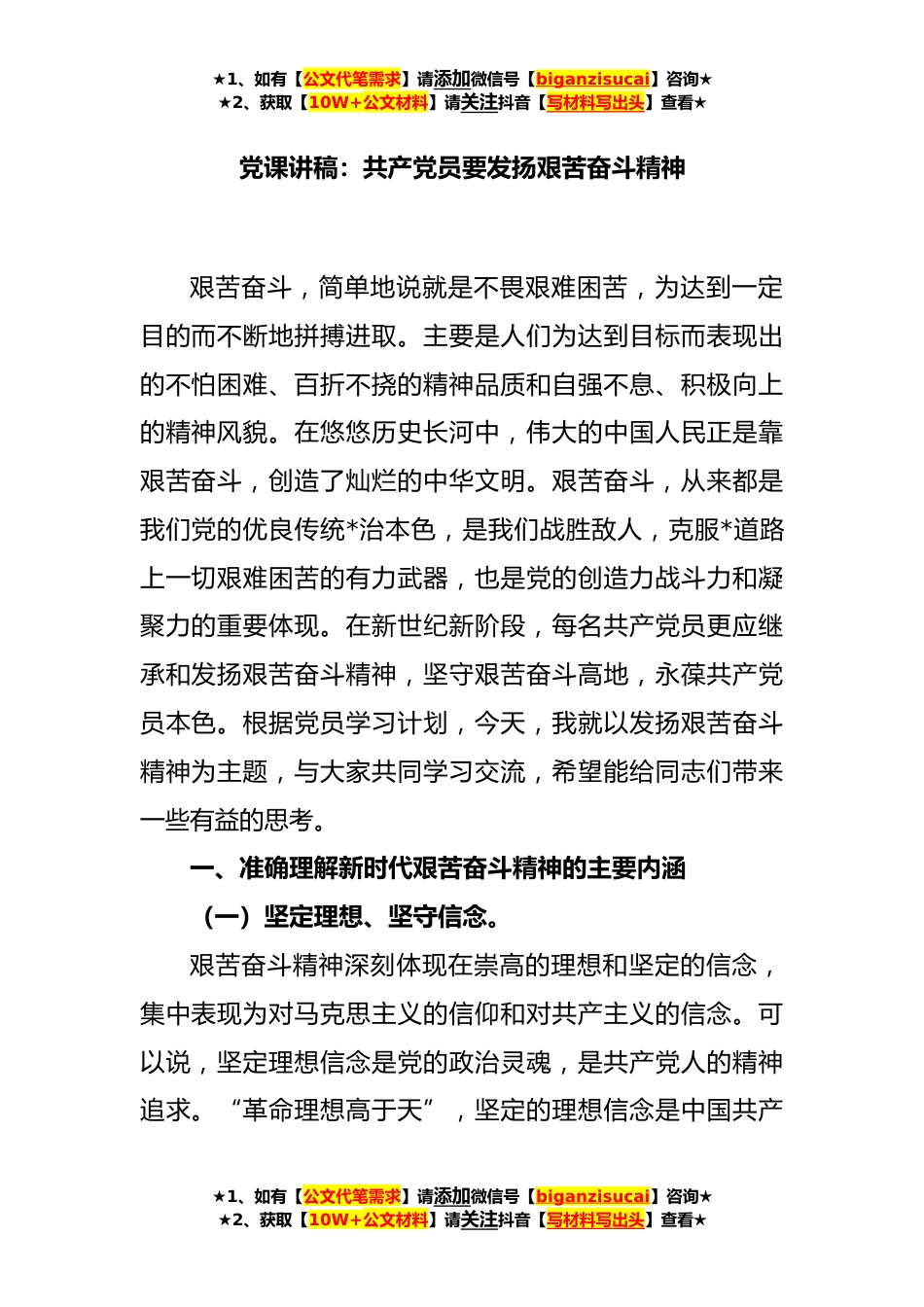 ★1、如有【公文代笔需求】请添加微信号【biganzisucai】咨询★
★2、获取【10W+公文材料】请关注抖音【写材料写出头】查看★

党课讲稿：共产党员要发扬艰苦奋斗精神

艰苦奋斗，简单地说就是不畏艰难困苦，为达到一定目的而不断地拼搏进取。主要是人们为达到目标而表现出的不怕困难、百折不挠的精神品质和自强不息、积极向上的精神风貌。在悠悠历史长河中，伟大的中国人民正是靠艰苦奋斗，创造了灿烂的中华文明。艰苦奋斗，从来都是我们党的优良传统*治本色，是我们战胜敌人，克服*道路上一切艰难困苦的有力武器，也是党的创造力战斗力和凝聚力的重要体现。在新世纪新阶段，每名共产党员更应继承和发扬艰苦奋斗精神，坚守艰苦奋斗高地，永葆共产党员本色。根据党员学习计划，今天，我就以发扬艰苦奋斗精神为主题，与大家共同学习交流，希望能给同志们带来一些有益的思考。

一、准确理解新时代艰苦奋斗精神的主要内涵

（一）坚定理想、坚守信念。

艰苦奋斗精神深刻体现在崇高的理想和坚定的信念，集中表现为对马克思主义的信仰和对共产主义的信念。可以说，坚定理想信念是党的政治灵魂，是共产党人的精神追求。“革命理想高于天”，坚定的理想信念是中国共产

★1、如有【公文代笔需求】请添加微信号【biganzisucai】咨询★
★2、获取【10W+公文材料】请关注抖音【写材料写出头】查看★